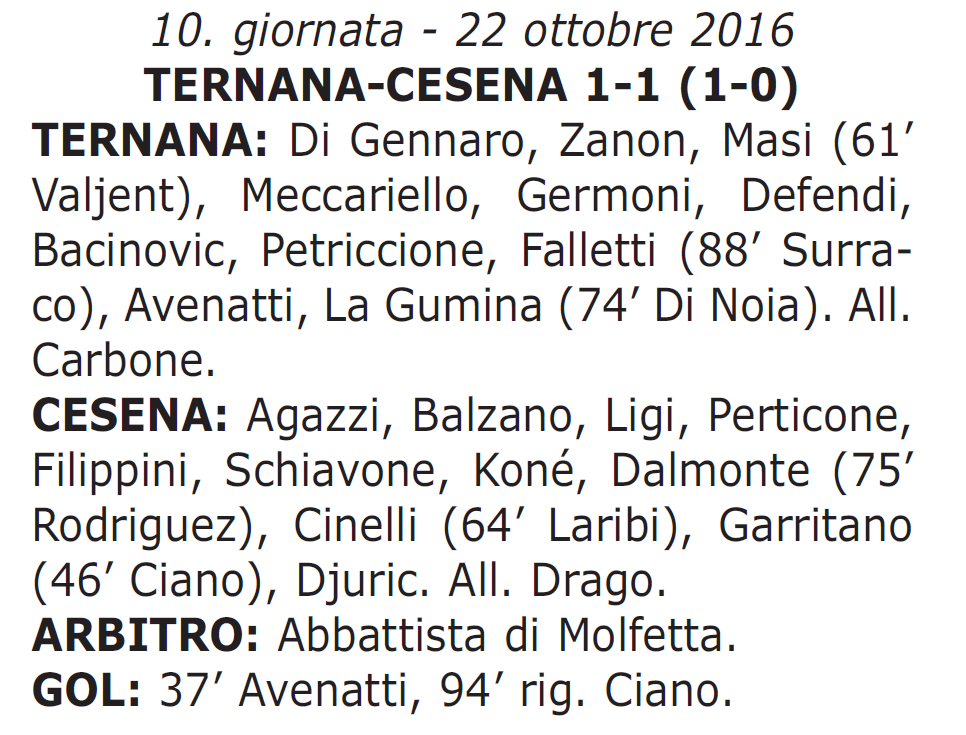 10. giornata - 22 ottobre 2016
TERNANA-CESENA 1-1 (1-0)
TERNANA: Di Gennaro, Zanon, Masi (61′ Valjent), Meccariello, Germoni, Defendi, Bacinovic, Petriccione, Falletti (88′ Surraco), Avenatti, La Gumina (74′ Di Noia). All. Carbone.
CESENA: Agazzi, Balzano, Ligi, Perticone, Filippini, Schiavone, Koné, Dalmonte (75′ Rodriguez), Cinelli (64′ Laribi), Garritano (46′ Ciano), Djuric. All. Drago.
ARBITRO: Abbattista di Molfetta.
GOL: 37′ Avenatti, 94′ rig. Ciano.